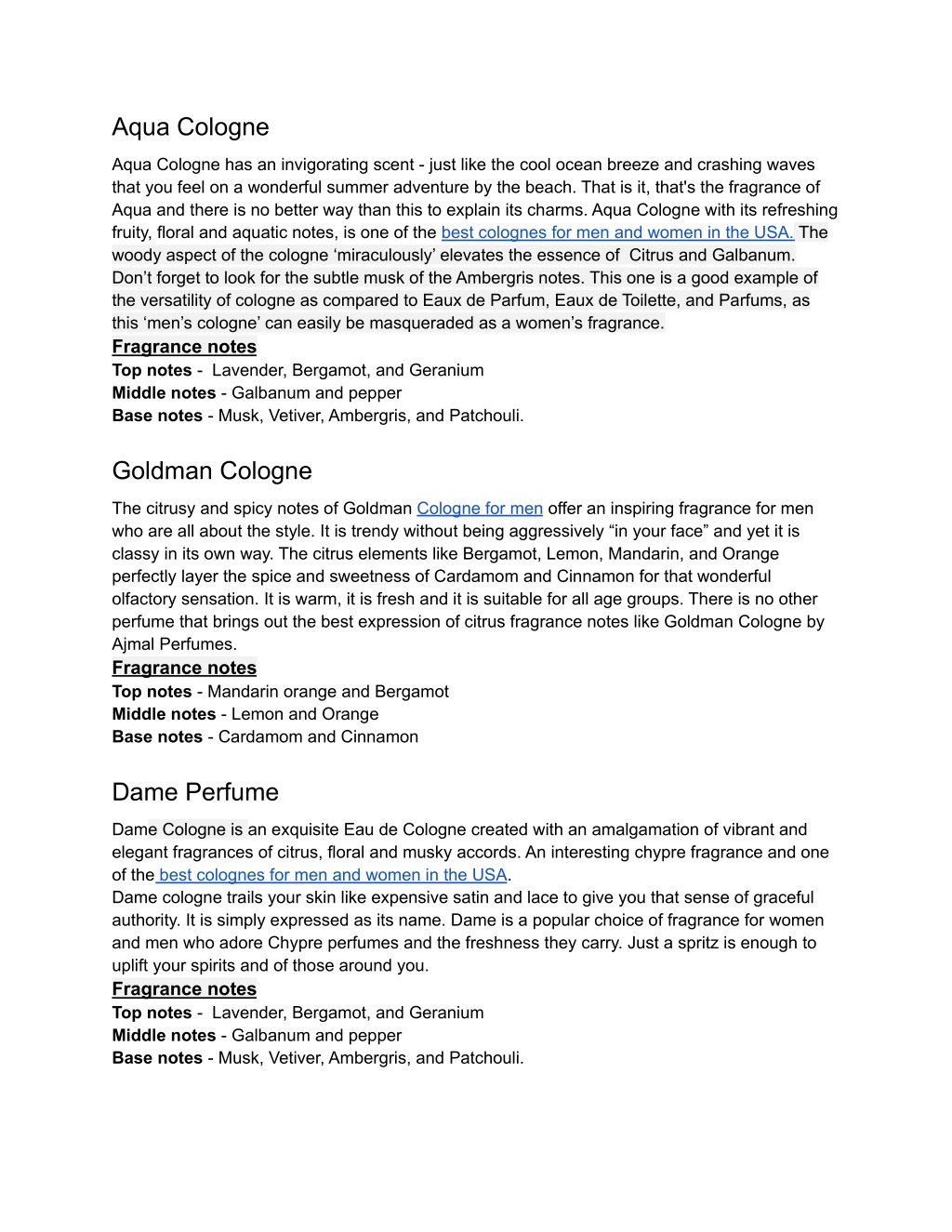 Aqua Cologne

Aqua Cologne has an invigorating scent - just like the cool ocean breeze and crashing waves that you feel on a wonderful summer adventure by the beach. That is it, that's the fragrance of Aqua and there is no better way than this to explain its charms. Aqua Cologne with its refreshing fruity, floral and aquatic notes, is one of the best colognes for men and women in the USA. The woody aspect of the cologne ‘miraculously’ elevates the essence of Citrus and Galbanum. Don’t forget to look for the subtle musk of the Ambergris notes. This one is a good example of the versatility of cologne as compared to Eaux de Parfum, Eaux de Toilette, and Parfums, as this ‘men’s cologne’ can easily be masqueraded as a women’s fragrance.
Fragrance notes
Top notes - Lavender, Bergamot, and Geranium
Middle notes - Galbanum and pepper
Base notes - Musk, Vetiver, Ambergris, and Patchouli.

Goldman Cologne

The citrusy and spicy notes of Goldman Cologne for men offer an inspiring fragrance for men who are all about the style. It is trendy without being aggressively “in your face” and yet it is classy in its own way. The citrus elements like Bergamot, Lemon, Mandarin, and Orange perfectly layer the spice and sweetness of Cardamom and Cinnamon for that wonderful olfactory sensation. It is warm, it is fresh and it is suitable for all age groups. There is no other perfume that brings out the best expression of citrus fragrance notes like Goldman Cologne by Ajmal Perfumes.
Fragrance notes
Top notes - Mandarin orange and Bergamot
Middle notes - Lemon and Orange
Base notes - Cardamom and Cinnamon

Dame Perfume

Dame Cologne is an exquisite Eau de Cologne created with an amalgamation of vibrant and elegant fragrances of citrus, floral and musky accords. An interesting chypre fragrance and one of the best colognes for men and women in the USA.
Dame cologne trails your skin like expensive satin and lace to give you that sense of graceful authority. It is simply expressed as its name. Dame is a popular choice of fragrance for women and men who adore Chypre perfumes and the freshness they carry. Just a spritz is enough to uplift your spirits and of those around you.
Fragrance notes
Top notes - Lavender, Bergamot, and Geranium
Middle notes - Galbanum and pepper
Base notes - Musk, Vetiver, Ambergris, and Patchouli.